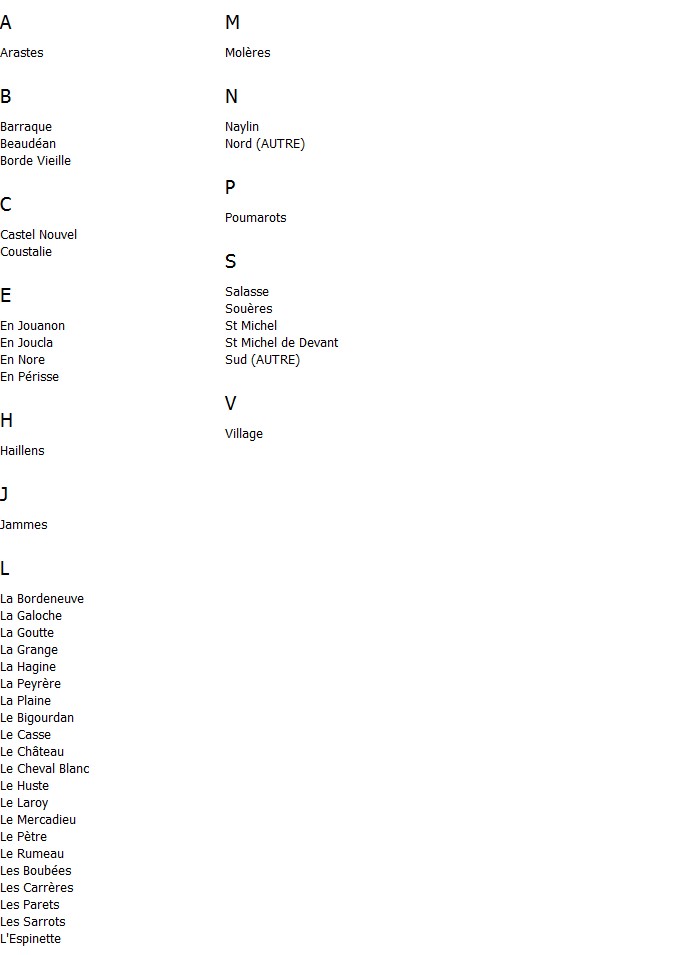 A

Arastes

B

Barraque
Beaudéan
Borde Vieille

C

Castel Nouvel
Coustalie

E

En Jouanon
En Joucla
En Nore
En Périsse

H

Haillens

J

Jammes

L

La Bordeneuve
La Galoche
La Goutte
La Grange
La Hagine
La Peyrère
La Plaine
Le Bigourdan
Le Casse
Le Château
Le Cheval Blanc
Le Huste
Le Laroy
Le Mercadieu
Le Pètre
Le Rumeau
Les Boubées
Les Carrères
Les Parets
Les Sarrots
L'Espinette

M

Molères

N

Naylin
Nord (AUTRE)

P

Poumarots

S

Salasse
Souères
St Michel
St Michel de Devant
Sud (AUTRE)

V

Village